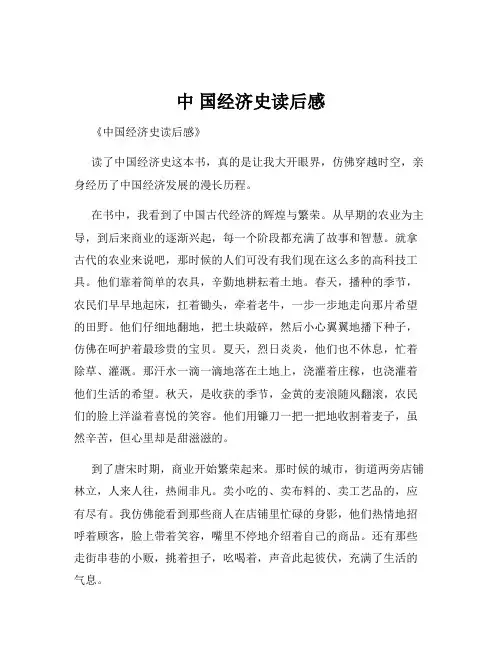 中 国经济史读后感

《中国经济史读后感》

读了中国经济史这本书，真的是让我大开眼界，仿佛穿越时空，亲身经历了中国经济发展的漫长历程。

在书中，我看到了中国古代经济的辉煌与繁荣。从早期的农业为主导，到后来商业的逐渐兴起，每一个阶段都充满了故事和智慧。就拿古代的农业来说吧，那时候的人们可没有我们现在这么多的高科技工具。他们靠着简单的农具，辛勤地耕耘着土地。春天，播种的季节，农民们早早地起床，扛着锄头，牵着老牛，一步一步地走向那片希望的田野。他们仔细地翻地，把土块敲碎，然后小心翼翼地播下种子，仿佛在呵护着最珍贵的宝贝。夏天，烈日炎炎，他们也不休息，忙着除草、灌溉。那汗水一滴一滴地落在土地上，浇灌着庄稼，也浇灌着他们生活的希望。秋天，是收获的季节，金黄的麦浪随风翻滚，农民们的脸上洋溢着喜悦的笑容。他们用镰刀一把一把地收割着麦子，虽然辛苦，但心里却是甜滋滋的。

到了唐宋时期，商业开始繁荣起来。那时候的城市，街道两旁店铺林立，人来人往，热闹非凡。卖小吃的、卖布料的、卖工艺品的，应有尽有。我仿佛能看到那些商人在店铺里忙碌的身影，他们热情地招呼着顾客，脸上带着笑容，嘴里不停地介绍着自己的商品。还有那些走街串巷的小贩，挑着担子，吆喝着，声音此起彼伏，充满了生活的气息。